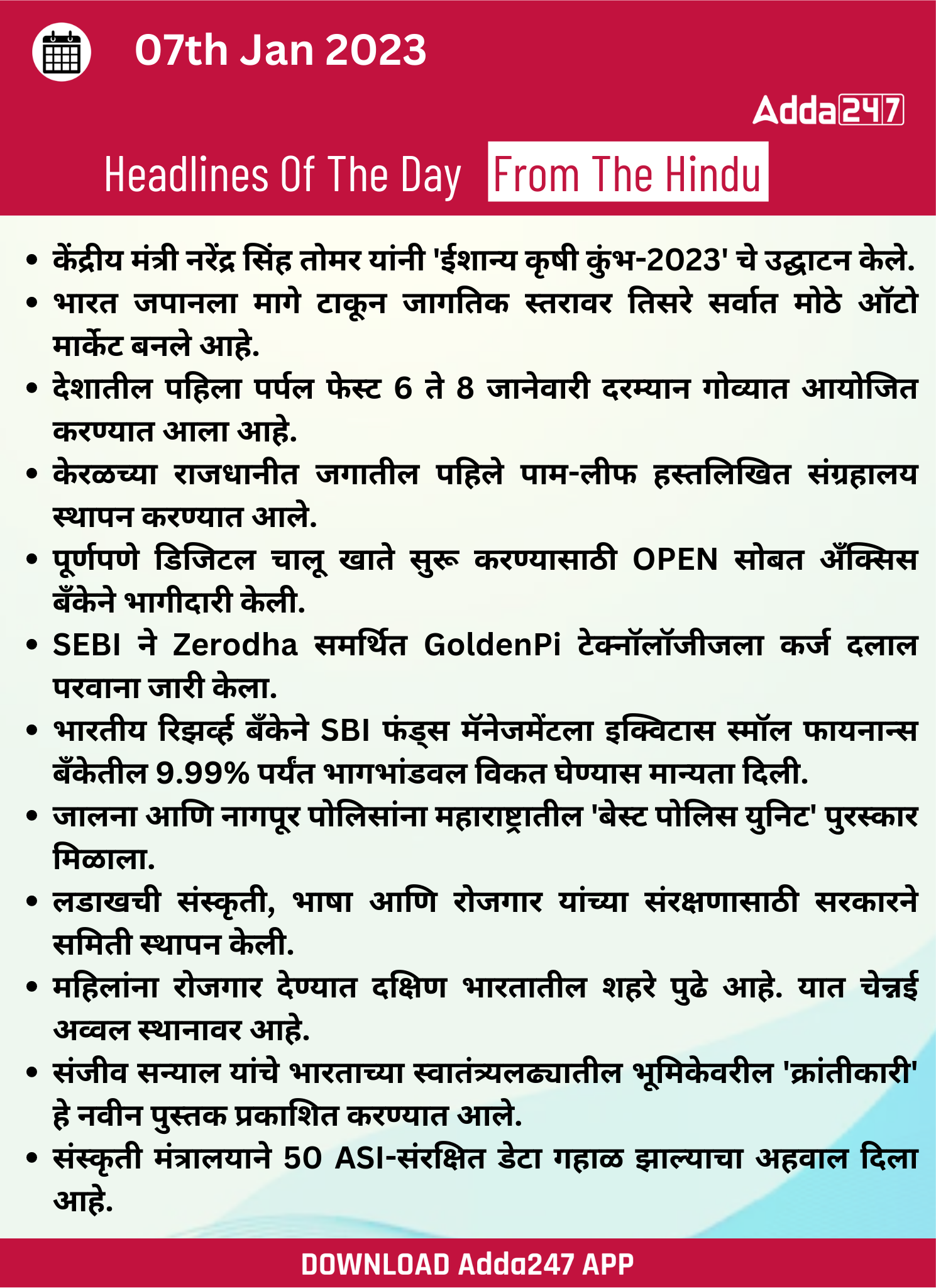 07th Jan 2023

Adda247

Headlines Of The Day From The Hindu

• केंद्रीय मंत्री नरेंद्र सिंह तोमर यांनी 'ईशान्य कृषी कुंभ-2023' चे उद्घाटन केले.
• भारत जपानला मागे टाकून जागतिक स्तरावर तिसरे सर्वात मोठे ऑटो मार्केट बनले आहे.
• देशातील पहिला पर्पल फेस्ट 6 ते 8 जानेवारी दरम्यान गोव्यात आयोजित करण्यात आला आहे.
• केरळच्या राजधानीत जगातील पहिले पाम-लीफ हस्तलिखित संग्रहालय स्थापन करण्यात आले.
• पूर्णपणे डिजिटल चालू खाते सुरू करण्यासाठी OPEN सोबत अँक्सिस बँकेने भागीदारी केली.
• SEBI ने Zerodha समर्थित GoldenPi टेक्नॉलॉजीजला कर्ज दलाल परवाना जारी केला.
• भारतीय रिझर्व्ह बँकेने SBI फंड्स मॅनेजमेंटला इक्विटास स्मॉल फायनान्स बँकेतील 9.99% पर्यंत भागभांडवल विकत घेण्यास मान्यता दिली.
• जालना आणि नागपूर पोलिसांना महाराष्ट्रातील 'बेस्ट पोलिस युनिट' पुरस्कार मिळाला.
• लडाखची संस्कृती, भाषा आणि रोजगार यांच्या संरक्षणासाठी सरकारने समिती स्थापन केली.
• महिलांना रोजगार देण्यात दक्षिण भारतातील शहरे पुढे आहे. यात चेन्नई अव्वल स्थानावर आहे.
• संजीव सन्याल यांचे भारताच्या स्वातंत्र्यलढ्यातील भूमिकेवरील 'क्रांतीकारी' हे नवीन पुस्तक प्रकाशित करण्यात आले.
• संस्कृती मंत्रालयाने 50 ASI-संरक्षित डेटा गहाळ झाल्याचा अहवाल दिला आहे.

DOWNLOAD Adda247 APP